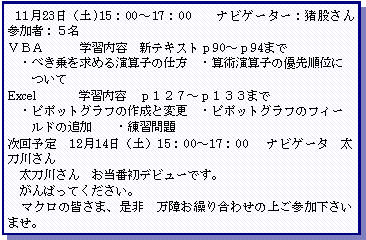 11月23日（土)15：00～17：00　　ナビゲーター：猪股さん
参加者：５名
ＶＢＡ　　　学習内容　新テキストｐ90～ｐ94まで
・べき乗を求める演算子の仕方　・算術演算子の優先順位について
Excel　　　学習内容　ｐ１２７～ｐ１３３まで
・ピボットグラフの作成と変更　・ピボットグラフのフィールドの追加　　・練習問題
次回予定　12月14日（土）15：00～17：00　ナビゲータ　太刀川さん
太刀川さん　お当番初デビューです。
がんばってください。
マクロの皆さま、是非　万障お繰り合わせの上ご参加下さいませ。